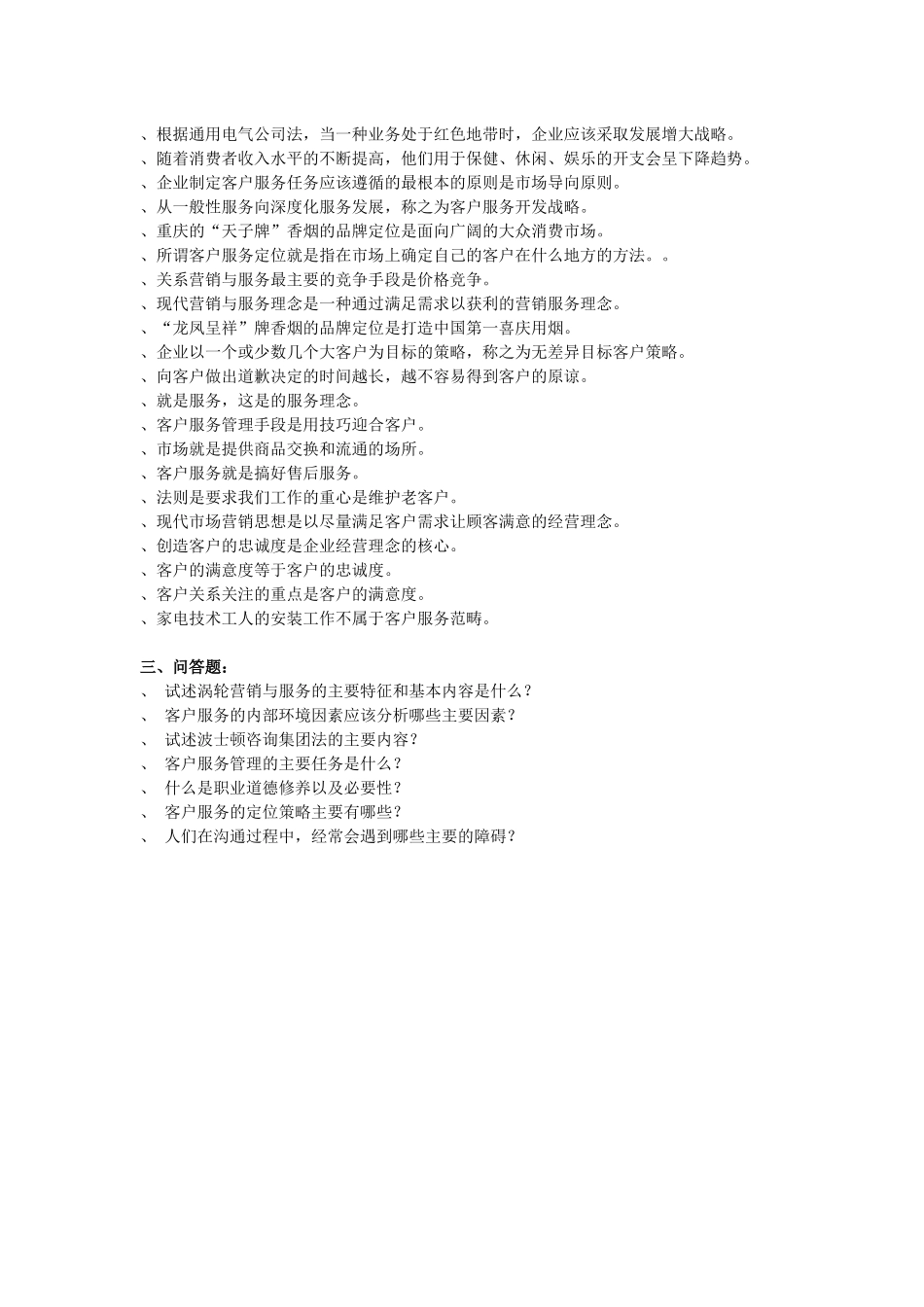 、根据通用电气公司法，当一种业务处于红色地带时，企业应该采取发展增大战略。
、随着消费者收入水平的不断提高，他们用于保健、休闲、娱乐的开支会呈下降趋势。
、企业制定客户服务任务应该遵循的最根本的原则是市场导向原则。
、从一般性服务向深度化服务发展，称之为客户服务开发战略。
、重庆的“天子牌”香烟的品牌定位是面向广阔的大众消费市场。
、所谓客户服务定位就是指在市场上确定自己的客户在什么地方的方法。。
、关系营销与服务最主要的竞争手段是价格竞争。
、现代营销与服务理念是一种通过满足需求以获利的营销服务理念。
、“龙凤呈祥”牌香烟的品牌定位是打造中国第一喜庆用烟。
、企业以一个或少数几个大客户为目标的策略，称之为无差异目标客户策略。
、向客户做出道歉决定的时间越长，越不容易得到客户的原谅。
、就是服务，这是的服务理念。
、客户服务管理手段是用技巧迎合客户。
、市场就是提供商品交换和流通的场所。
、客户服务就是搞好售后服务。
、法则是要求我们工作的重心是维护老客户。
、现代市场营销思想是以尽量满足客户需求让顾客满意的经营理念。
、创造客户的忠诚度是企业经营理念的核心。
、客户的满意度等于客户的忠诚度。
、客户关系关注的重点是客户的满意度。
、家电技术工人的安装工作不属于客户服务范畴。

三、问答题：
、 试述涡轮营销与服务的主要特征和基本内容是什么？
、 客户服务的内部环境因素应该分析哪些主要因素？
、 试述波士顿咨询集团法的主要内容？
、 客户服务管理的主要任务是什么？
、 什么是职业道德修养以及必要性？
、 客户服务的定位策略主要有哪些？
、 人们在沟通过程中，经常会遇到哪些主要的障碍？